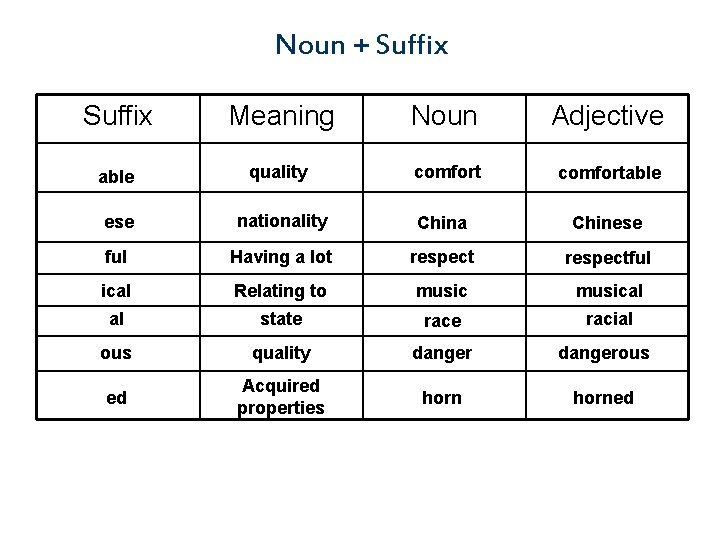 Noun + Suffix

| Suffix | Meaning | Noun | Adjective |
|---|---|---|---|
| able | quality | comfort | comfortable |
| ese | nationality | China | Chinese |
| ful | Having a lot | respect | respectful |
| ical | Relating to | music | musical |
| al | state | race | racial |
| ous | quality | danger | dangerous |
| ed | Acquired properties | horn | horned |